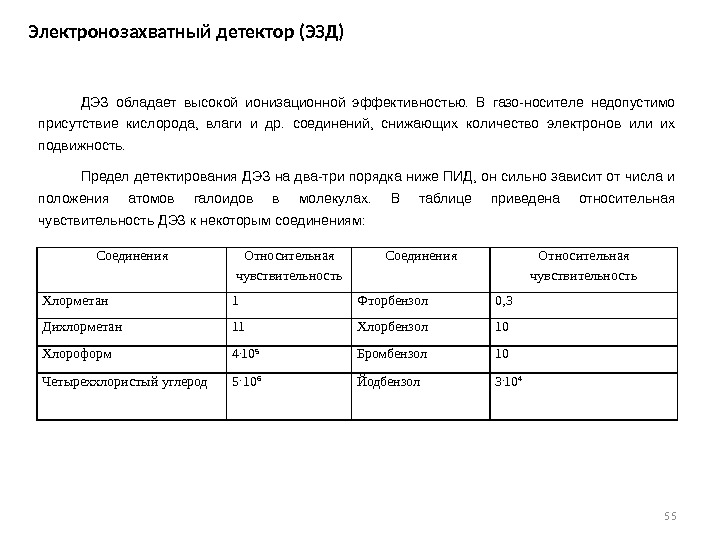 Электронозахватный детектор (ЭЗД)

ДЭЗ обладает высокой ионизационной эффективностью. В газо-носителе недопустимо присутствие кислорода, влаги и др. соединений, снижающих количество электронов или их подвижность.

Предел детектирования ДЭЗ на два-три порядка ниже ПИД, он сильно зависит от числа и положения атомов галоидов в молекулах. В таблице приведена относительная чувствительность ДЭЗ к некоторым соединениям:

| Соединения | Относительная чувствительность | Соединения | Относительная чувствительность |
|---|---|---|---|
| Хлорметан | 1 | Фторбензол | 0,3 |
| Дихлорметан | 11 | Хлорбензол | 10 |
| Хлороформ | $4 \cdot 10^5$ | Бромбензол | 10 |
| Четыреххлористый углерод | $5 \cdot 10^6$ | Йодбензол | $3 \cdot 10^4$ |

55